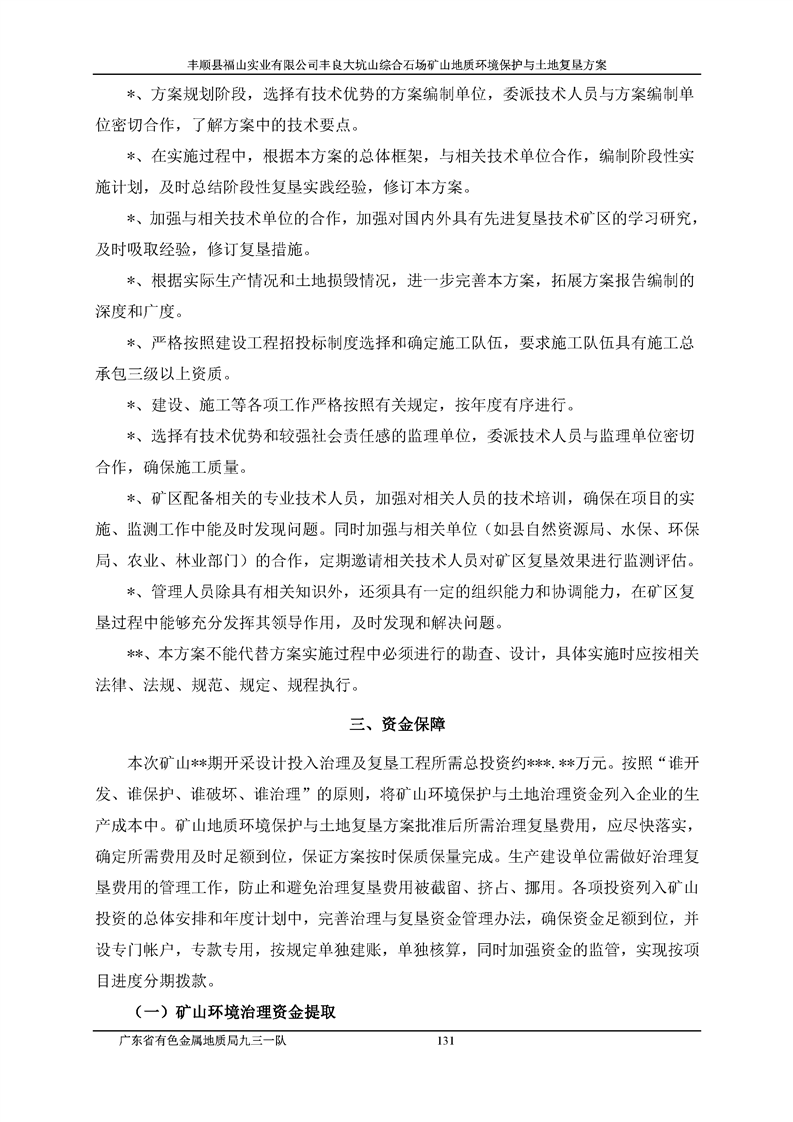 丰顺县福山实业有限公司丰良大坑山综合石场矿山地质环境保护与土地复垦方案

*、方案规划阶段，选择有技术优势的方案编制单位，委派技术人员与方案编制单位密切合作，了解方案中的技术要点。

*、在实施过程中，根据本方案的总体框架，与相关技术单位合作，编制阶段性实施计划，及时总结阶段性复垦实践经验，修订本方案。

*、加强与相关技术单位的合作，加强对国内外具有先进复垦技术矿区的学习研究，及时吸取经验，修订复垦措施。

*、根据实际生产情况和土地损毁情况，进一步完善本方案，拓展方案报告编制的深度和广度。

*、严格按照建设工程招投标制度选择和确定施工队伍，要求施工队伍具有施工总承包三级以上资质。

*、建设、施工等各项工作严格按照有关规定，按年度有序进行。

*、选择有技术优势和较强社会责任感的监理单位，委派技术人员与监理单位密切合作，确保施工质量。

*、矿区配备相关的专业技术人员，加强对相关人员的技术培训，确保在项目的实施、监测工作中能及时发现问题。同时加强与相关单位（如县自然资源局、水保、环保局、农业、林业部门）的合作，定期邀请相关技术人员对矿区复垦效果进行监测评估。

*、管理人员除具有相关知识外，还须具有一定的组织能力和协调能力，在矿区复垦过程中能够充分发挥其领导作用，及时发现和解决问题。

**、本方案不能代替方案实施过程中必须进行的勘查、设计，具体实施时应按相关法律、法规、规范、规定、规程执行。

三、资金保障

本次矿山**期开采设计投入治理及复垦工程所需总投资约***.**万元。按照“谁开发、谁保护、谁破坏、谁治理”的原则，将矿山环境保护与土地治理资金列入企业的生产成本中。矿山地质环境保护与土地复垦方案批准后所需治理复垦费用，应尽快落实，确定所需费用及时足额到位，保证方案按时保质保量完成。生产建设单位需做好治理复垦费用的管理工作，防止和避免治理复垦费用被截留、挤占、挪用。各项投资列入矿山投资的总体安排和年度计划中，完善治理与复垦资金管理办法，确保资金足额到位，并设专门帐户，专款专用，按规定单独建账，单独核算，同时加强资金的监管，实现按项目进度分期拨款。

（一）矿山环境治理资金提取

广东省有色金属地质局九三一队 131